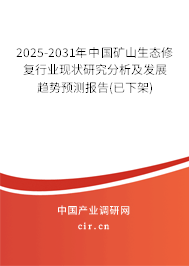 2025-2031年中国矿山生态修复行业现状研究分析及发展趋势预测报告(已下架)

中国产业调研网

cir.cn